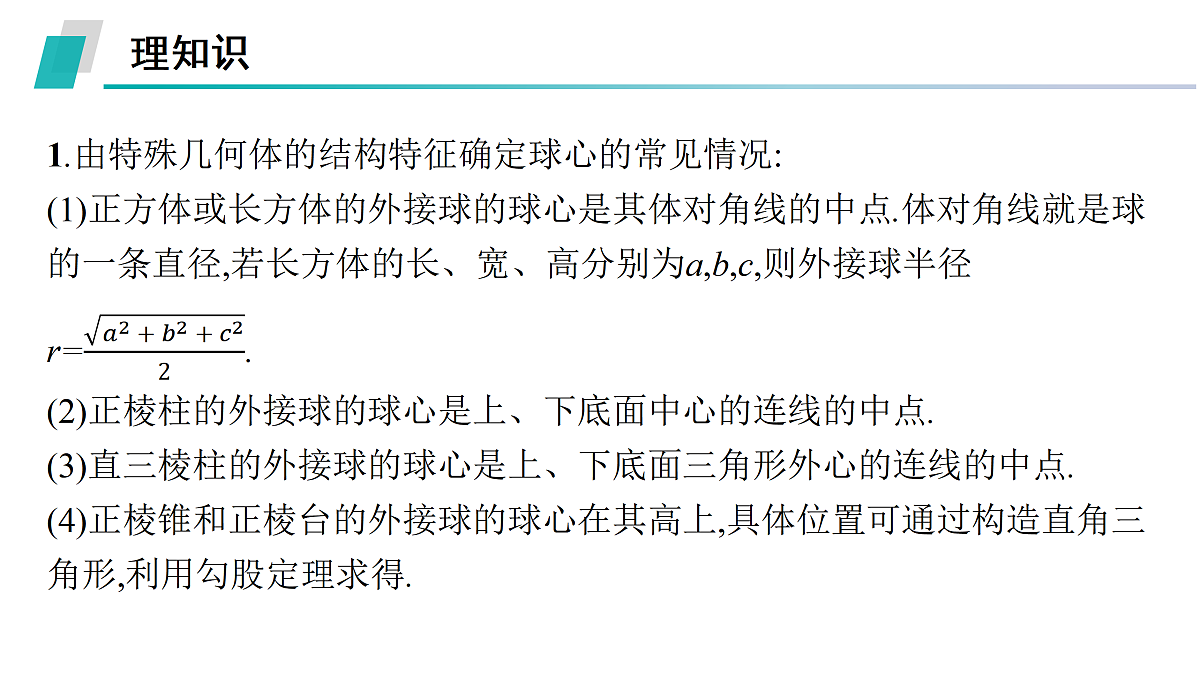 理知识

1.由特殊几何体的结构特征确定球心的常见情况:
(1)正方体或长方体的外接球的球心是其体对角线的中点.体对角线就是球的一条直径,若长方体的长、宽、高分别为$a,b,c$,则外接球半径
$r=\frac{\sqrt{a^2+b^2+c^2}}{2}$.
(2)正棱柱的外接球的球心是上、下底面中心的连线的中点.
(3)直三棱柱的外接球的球心是上、下底面三角形外心的连线的中点.
(4)正棱锥和正棱台的外接球的球心在其高上,具体位置可通过构造直角三角形,利用勾股定理求得.